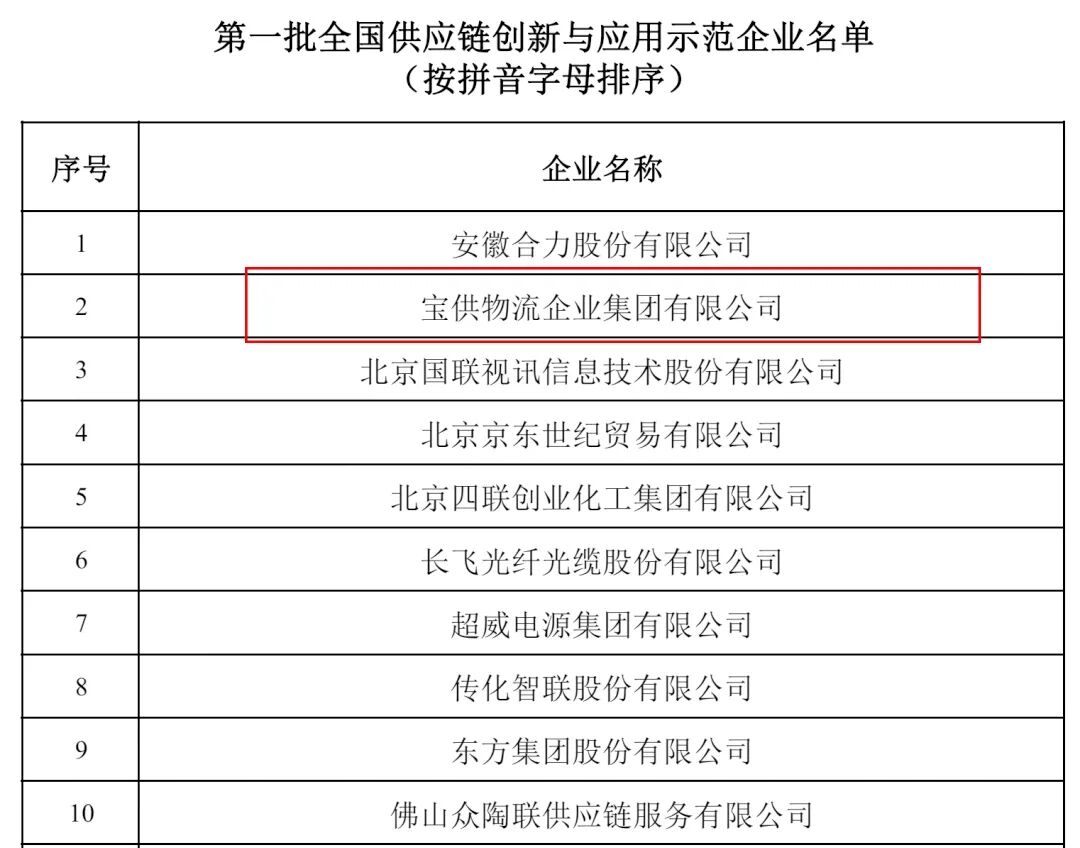 第一批全国供应链创新与应用示范企业名单
（按拼音字母排序）

| 序号 | 企业名称 |
|---|---|
| 1 | 安徽合力股份有限公司 |
| 2 | 宝供物流企业集团有限公司 |
| 3 | 北京国联视讯信息技术股份有限公司 |
| 4 | 北京京东世纪贸易有限公司 |
| 5 | 北京四联创业化工集团有限公司 |
| 6 | 长飞光纤光缆股份有限公司 |
| 7 | 超威电源集团有限公司 |
| 8 | 传化智联股份有限公司 |
| 9 | 东方集团股份有限公司 |
| 10 | 佛山众陶联供应链服务有限公司 |